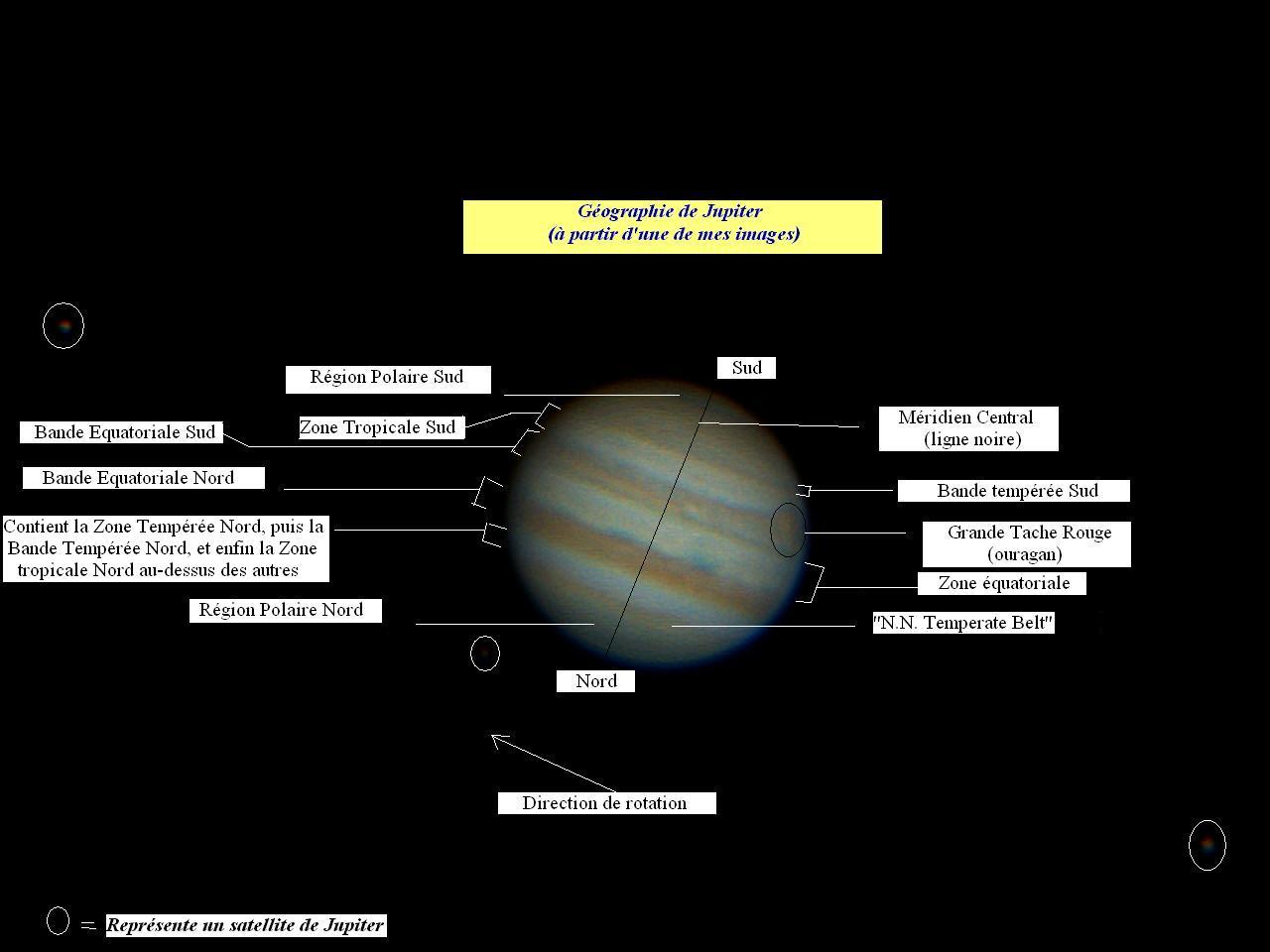 Géographie de Jupiter
(à partir d'une de mes images)

Région Polaire Sud

Sud

Zone Tropicale Sud

Bande Equatoriale Sud

Méridien Central
(ligne noire)

Bande Equatoriale Nord

Bande tempérée Sud

Contient la Zone Tempérée Nord, puis la Bande Tempérée Nord, et enfin la Zone tropicale Nord au-dessus des autres

Grande Tache Rouge
(ouragan)

Zone équatoriale

Région Polaire Nord

"N.N. Temperate Belt"

Nord

Direction de rotation

= Représente un satellite de Jupiter